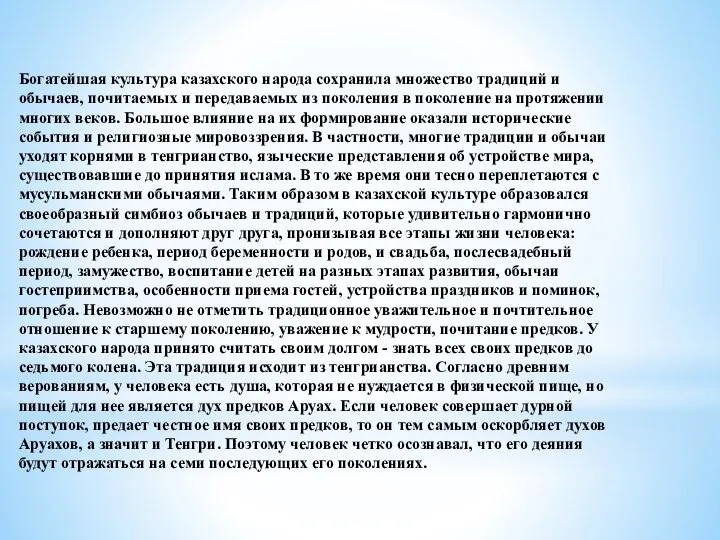 Богатейшая культура казахского народа сохранила множество традиций и обычаев, почитаемых и передаваемых из поколения в поколение на протяжении многих веков. Большое влияние на их формирование оказали исторические события и религиозные мировоззрения. В частности, многие традиции и обычаи уходят корнями в тенгрианство, языческие представления об устройстве мира, существовавшие до принятия ислама. В то же время они тесно переплетаются с мусульманскими обычаями. Таким образом в казахской культуре образовался своеобразный симбиоз обычаев и традиций, которые удивительно гармонично сочетаются и дополняют друг друга, пронизывая все этапы жизни человека: рождение ребенка, период беременности и родов, и свадьба, послесвадебный период, замужество, воспитание детей на разных этапах развития, обычаи гостеприимства, особенности приема гостей, устройства праздников и поминок, погреба. Невозможно не отметить традиционное уважительное и почтительное отношение к старшему поколению, уважение к мудрости, почитание предков. У казахского народа принято считать своим долгом - знать всех своих предков до седьмого колена. Эта традиция исходит из тенгрианства. Согласно древним верованиям, у человека есть душа, которая не нуждается в физической пище, но пищей для нее является дух предков Аруах. Если человек совершает дурной поступок, предает честное имя своих предков, то он тем самым оскорбляет духов Аруахов, а значит и Тенгри. Поэтому человек четко осознавал, что его деяния будут отражаться на семи последующих его поколениях.